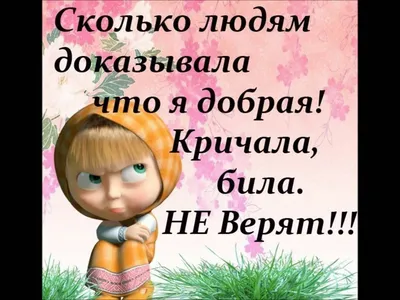 Сколько людям доказывала что я добрая! Кричала, била. НЕ Верят!!!